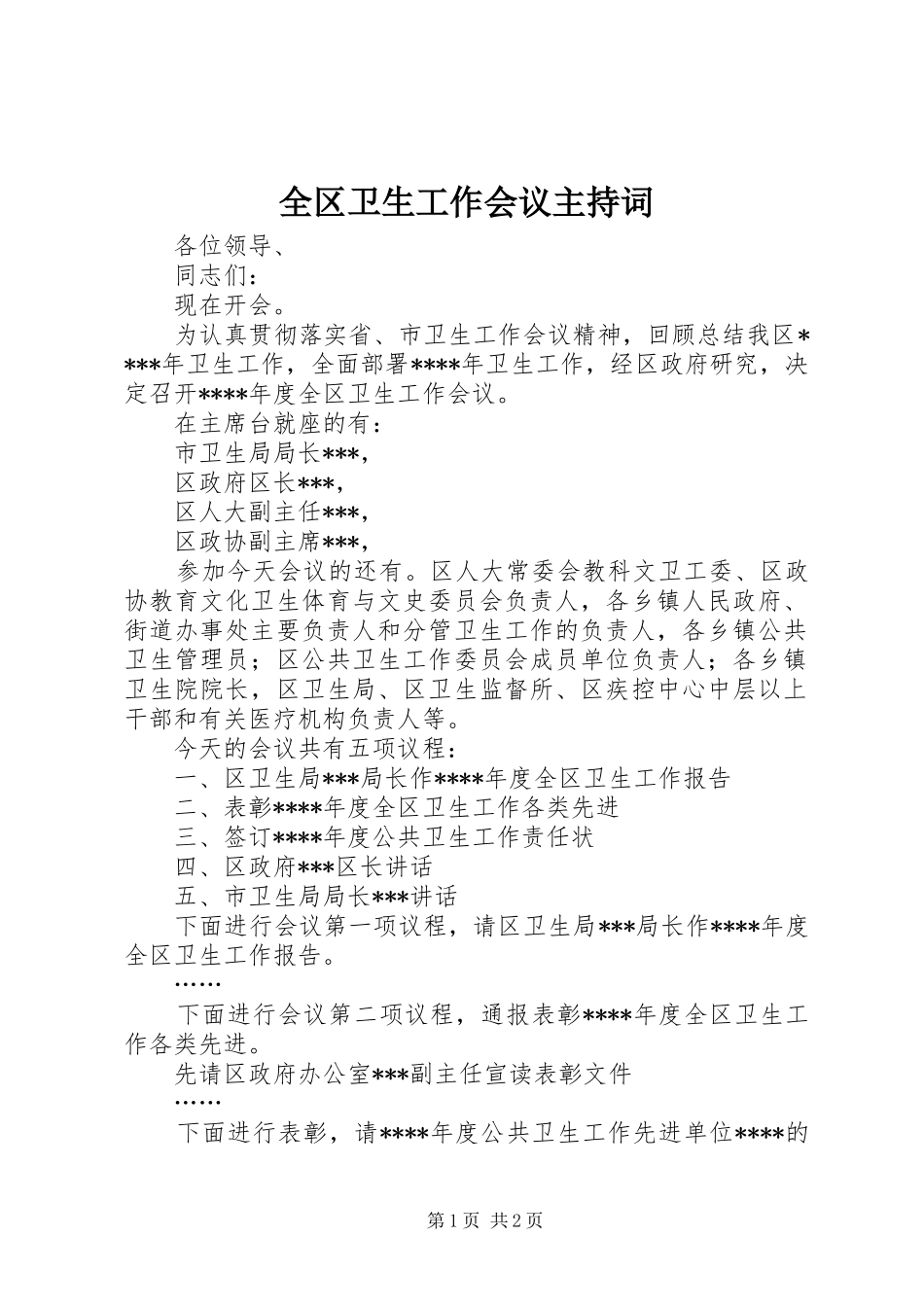 全区卫生工作会议主持词

各位领导、

同志们：

现在开会。

为认真贯彻落实省、市卫生工作会议精神，回顾总结我区****年卫生工作，全面部署****年卫生工作，经区政府研究，决定召开****年度全区卫生工作会议。

在主席台就座的有：

市卫生局局长***，

区政府区长***，

区人大副主任***，

区政协副主席***，

参加今天会议的还有。区人大常委会教科文卫工委、区政协教育文化卫生体育与文史委员会负责人，各乡镇人民政府、街道办事处主要负责人和分管卫生工作的负责人，各乡镇公共卫生管理员；区公共卫生工作委员会成员单位负责人；各乡镇卫生院院长，区卫生局、区卫生监督所、区疾控中心中层以上干部和有关医疗机构负责人等。

今天的会议共有五项议程：

一、区卫生局***局长作****年度全区卫生工作报告

二、表彰****年度全区卫生工作各类先进

三、签订****年度公共卫生工作责任状

四、区政府***区长讲话

五、市卫生局局长***讲话

下面进行会议第一项议程，请区卫生局***局长作****年度全区卫生工作报告。

……

下面进行会议第二项议程，通报表彰****年度全区卫生工作各类先进。

先请区政府办公室***副主任宣读表彰文件

……

下面进行表彰，请****年度公共卫生工作先进单位****的

第1页 共2页